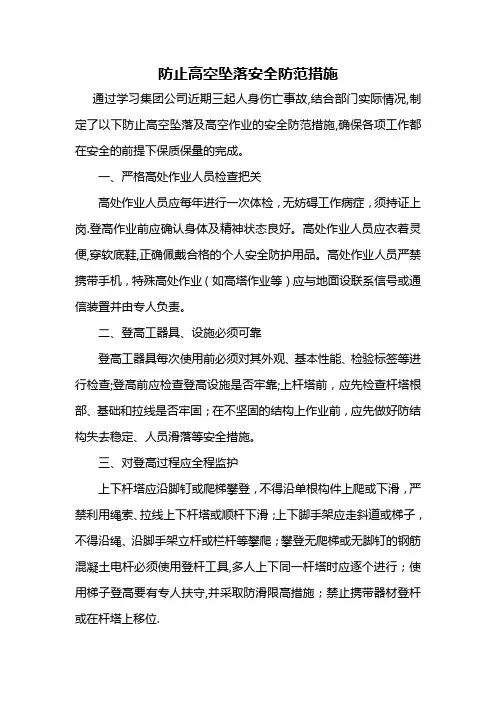 防止高空坠落安全防范措施

通过学习集团公司近期三起人身伤亡事故,结合部门实际情况,制定了以下防止高空坠落及高空作业的安全防范措施,确保各项工作都在安全的前提下保质保量的完成。

一、严格高处作业人员检查把关

高处作业人员应每年进行一次体检，无妨碍工作病症，须持证上岗.登高作业前应确认身体及精神状态良好。高处作业人员应衣着灵便,穿软底鞋,正确佩戴合格的个人安全防护用品。高处作业人员严禁携带手机，特殊高处作业（如高塔作业等）应与地面设联系信号或通信装置并由专人负责。

二、登高工器具、设施必须可靠

登高工器具每次使用前必须对其外观、基本性能、检验标签等进行检查;登高前应检查登高设施是否牢靠;上杆塔前，应先检查杆塔根部、基础和拉线是否牢固；在不坚固的结构上作业前，应先做好防结构失去稳定、人员滑落等安全措施。

三、对登高过程应全程监护

上下杆塔应沿脚钉或爬梯攀登，不得沿单根构件上爬或下滑，严禁利用绳索、拉线上下杆塔或顺杆下滑；上下脚手架应走斜道或梯子，不得沿绳、沿脚手架立杆或栏杆等攀爬；攀登无爬梯或无脚钉的钢筋混凝土电杆必须使用登杆工具,多人上下同一杆塔时应逐个进行；使用梯子登高要有专人扶守,并采取防滑限高措施；禁止携带器材登杆或在杆塔上移位.